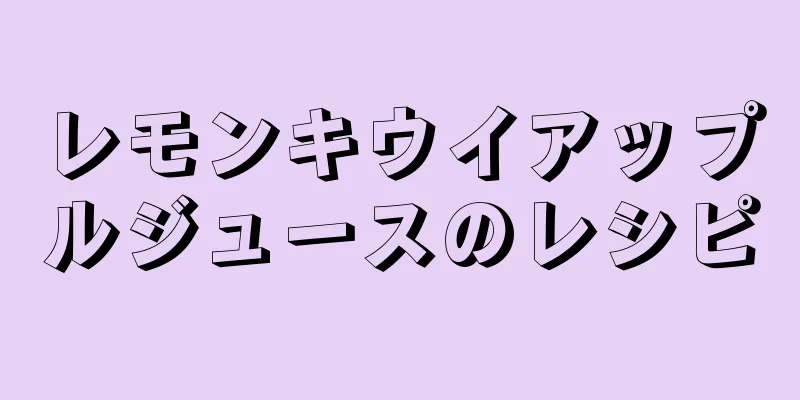 レモンキウイアップルジュースのレシピ